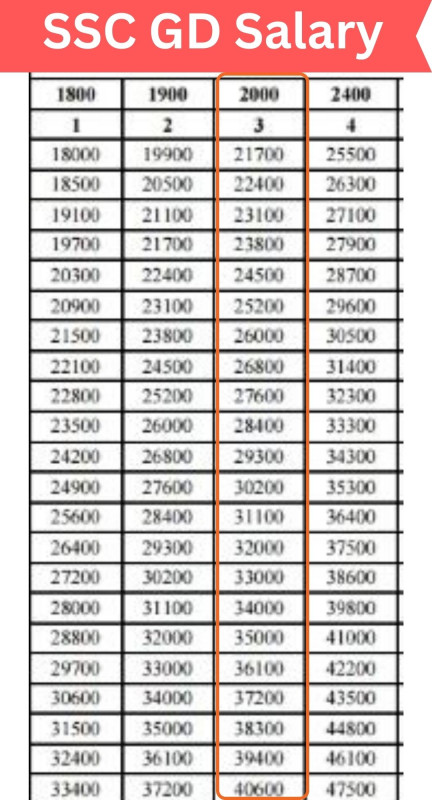 SSC GD Salary

| 1800 | 1900 | 2000 | 2400 |
|---|---|---|---|
| 1 | 2 | 3 | 4 |
| 18000 | 19900 | 21700 | 25500 |
| 18500 | 20500 | 22400 | 26300 |
| 19100 | 21100 | 23100 | 27100 |
| 19700 | 21700 | 23800 | 27900 |
| 20300 | 22400 | 24500 | 28700 |
| 20900 | 23100 | 25200 | 29600 |
| 21500 | 23800 | 26000 | 30500 |
| 22100 | 24500 | 26800 | 31400 |
| 22800 | 25200 | 27600 | 32300 |
| 23500 | 26000 | 28400 | 33300 |
| 24200 | 26800 | 29300 | 34300 |
| 24900 | 27600 | 30200 | 35300 |
| 25600 | 28400 | 31100 | 36400 |
| 26400 | 29300 | 32000 | 37500 |
| 27200 | 30200 | 33000 | 38600 |
| 28000 | 31100 | 34000 | 39800 |
| 28800 | 32000 | 35000 | 41000 |
| 29700 | 33000 | 36100 | 42200 |
| 30600 | 34000 | 37200 | 43500 |
| 31500 | 35000 | 38300 | 44800 |
| 32400 | 36100 | 39400 | 46100 |
| 33400 | 37200 | 40600 | 47500 |